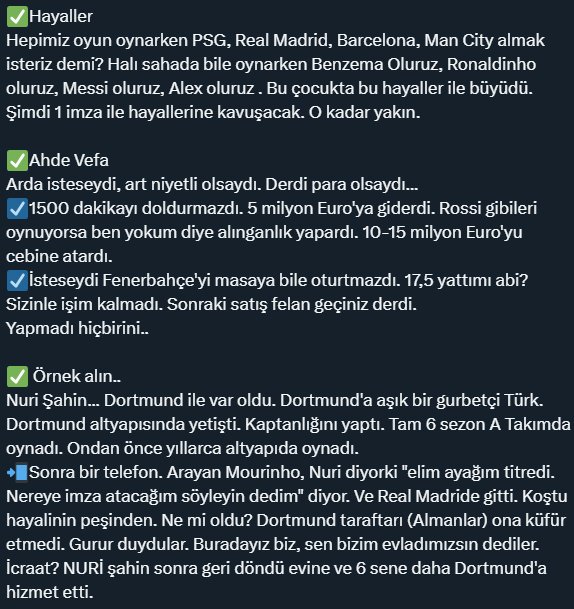 ✅Hayaller
Hepimiz oyun oynarken PSG, Real Madrid, Barcelona, Man City almak isteriz demi? Halı sahada bile oynarken Benzema Oluruz, Ronaldinho oluruz, Messi oluruz, Alex oluruz . Bu çocukta bu hayaller ile büyüdü. Şimdi 1 imza ile hayallerine kavuşacak. O kadar yakın.

✅Ahde Vefa
Arda isteseydi, art niyetli olsaydı. Derdi para olsaydı...
☑️1500 dakikayı doldurmazdı. 5 milyon Euro'ya giderdi. Rossi gibileri oynuyorsa ben yokum diye alınganlık yapardı. 10-15 milyon Euro'yu cebine atardı.
☑️İsteseydi Fenerbahçe'yi masaya bile oturtmazdı. 17,5 yattımı abi? Sizinle işim kalmadı. Sonraki satış felan geçiniz derdi.
Yapmadı hiçbirini..

✅ Örnek alın..
Nuri Şahin... Dortmund ile var oldu. Dortmund'a aşık bir gurbetçi Türk. Dortmund altyapısında yetişti. Kaptanlığını yaptı. Tam 6 sezon A Takımda oynadı. Ondan önce yıllarca altyapıda oynadı.
📲Sonra bir telefon. Arayan Mourinho, Nuri diyorki "elim ayağım titredi. Nereye imza atacağım söyleyin dedim" diyor. Ve Real Madride gitti. Koştu hayalinin peşinden. Ne mi oldu? Dortmund taraftarı (Almanlar) ona küfür etmedi. Gurur duydular. Buradayız biz, sen bizim evladımızsın dediler. İcraat? NURİ şahin sonra geri döndü evine ve 6 sene daha Dortmund'a hizmet etti.